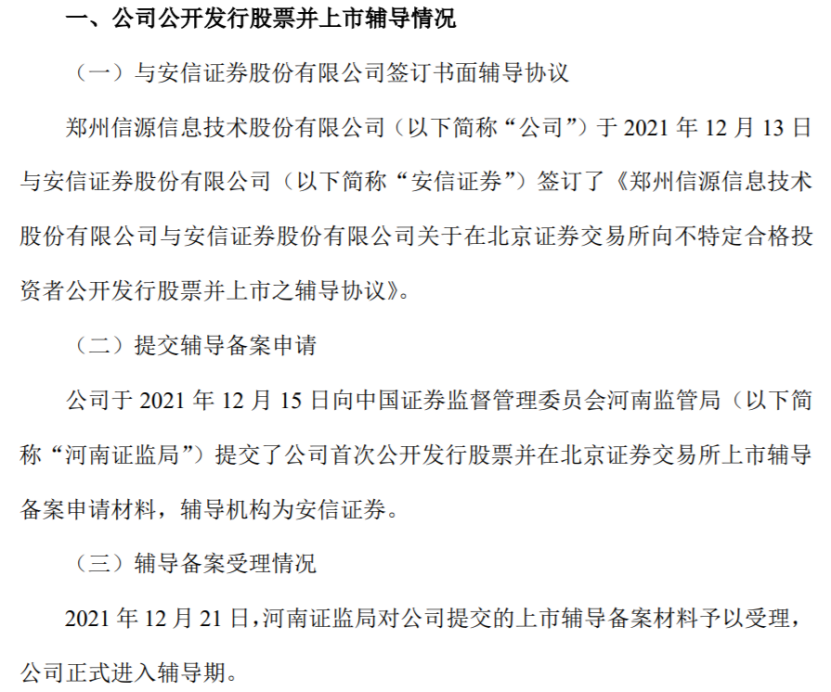 一、公司公开发行股票并上市辅导情况

（一）与安信证券股份有限公司签订书面辅导协议

郑州信源信息技术股份有限公司（以下简称“公司”）于2021年12月13日与安信证券股份有限公司（以下简称“安信证券”）签订了《郑州信源信息技术股份有限公司与安信证券股份有限公司关于在北京证券交易所向不特定合格投资者公开发行股票并上市之辅导协议》。

（二）提交辅导备案申请

公司于2021年12月15日向中国证券监督管理委员会河南监管局（以下简称“河南证监局”）提交了公司首次公开发行股票并在北京证券交易所上市辅导备案申请材料，辅导机构为安信证券。

（三）辅导备案受理情况

2021年12月21日，河南证监局对公司提交的上市辅导备案材料予以受理，公司正式进入辅导期。